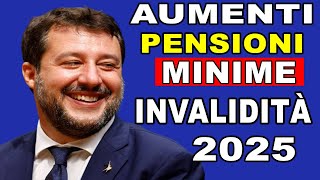 AUMENTI
PENSIONI
MINIME
INVALIDITÀ
2025